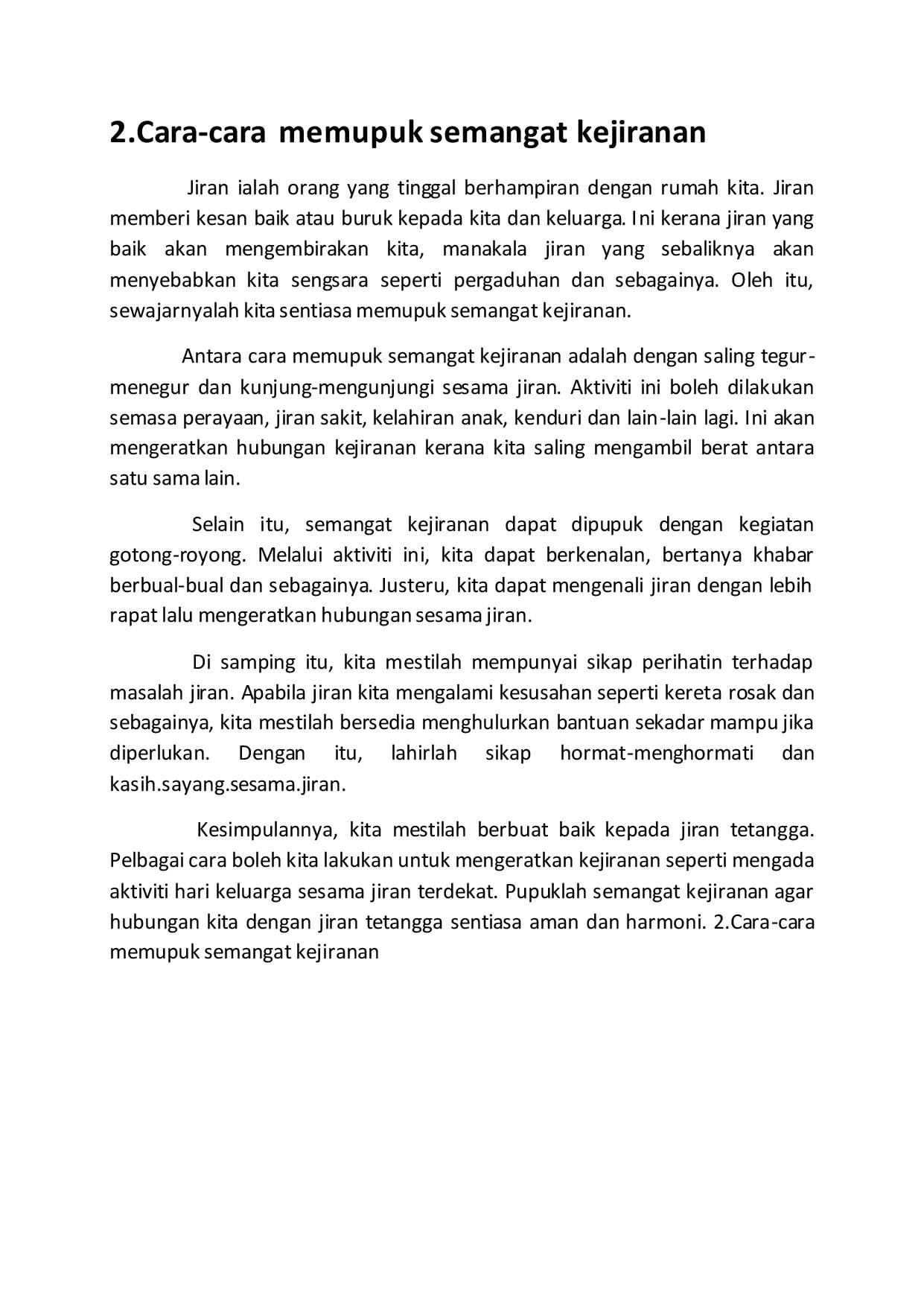 2.Cara-cara memupuk semangat kejiranan

Jiran ialah orang yang tinggal berhampiran dengan rumah kita. Jiran memberi kesan baik atau buruk kepada kita dan keluarga. Ini kerana jiran yang baik akan mengembirakan kita, manakala jiran yang sebaliknya akan menyebabkan kita sengsara seperti pergaduhan dan sebagainya. Oleh itu, sewajarnyalah kita sentiasa memupuk semangat kejiranan.

Antara cara memupuk semangat kejiranan adalah dengan saling tegur-menegur dan kunjung-mengunjungi sesama jiran. Aktiviti ini boleh dilakukan semasa perayaan, jiran sakit, kelahiran anak, kenduri dan lain-lain lagi. Ini akan mengeratkan hubungan kejiranan kerana kita saling mengambil berat antara satu sama lain.

Selain itu, semangat kejiranan dapat dipupuk dengan kegiatan gotong-royong. Melalui aktiviti ini, kita dapat berkenalan, bertanya khabar berbual-bual dan sebagainya. Justeru, kita dapat mengenali jiran dengan lebih rapat lalu mengeratkan hubungan sesama jiran.

Di samping itu, kita mestilah mempunyai sikap perihatin terhadap masalah jiran. Apabila jiran kita mengalami kesusahan seperti kereta rosak dan sebagainya, kita mestilah bersedia menghulurkan bantuan sekadar mampu jika diperlukan. Dengan itu, lahirlah sikap hormat-menghormati dan kasih.sayang.sesama.jiran.

Kesimpulannya, kita mestilah berbuat baik kepada jiran tetangga. Pelbagai cara boleh kita lakukan untuk mengeratkan kejiranan seperti mengada aktiviti hari keluarga sesama jiran terdekat. Pupuklah semangat kejiranan agar hubungan kita dengan jiran tetangga sentiasa aman dan harmoni. 2.Cara-cara memupuk semangat kejiranan